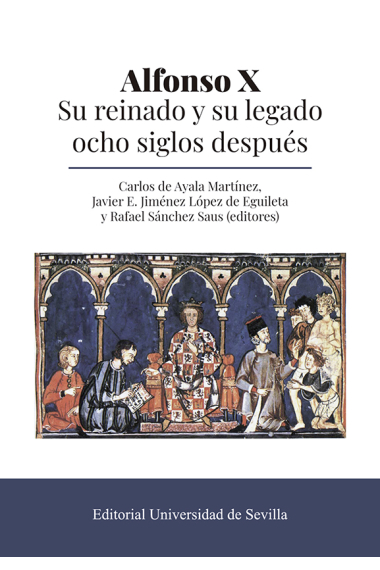 Alfonso X
Su reinado y su legado ocho siglos después

Carlos de Ayala Martínez, Javier E. Jiménez López de Eguileta y Rafael Sánchez Saus (editores)

Editorial Universidad de Sevilla